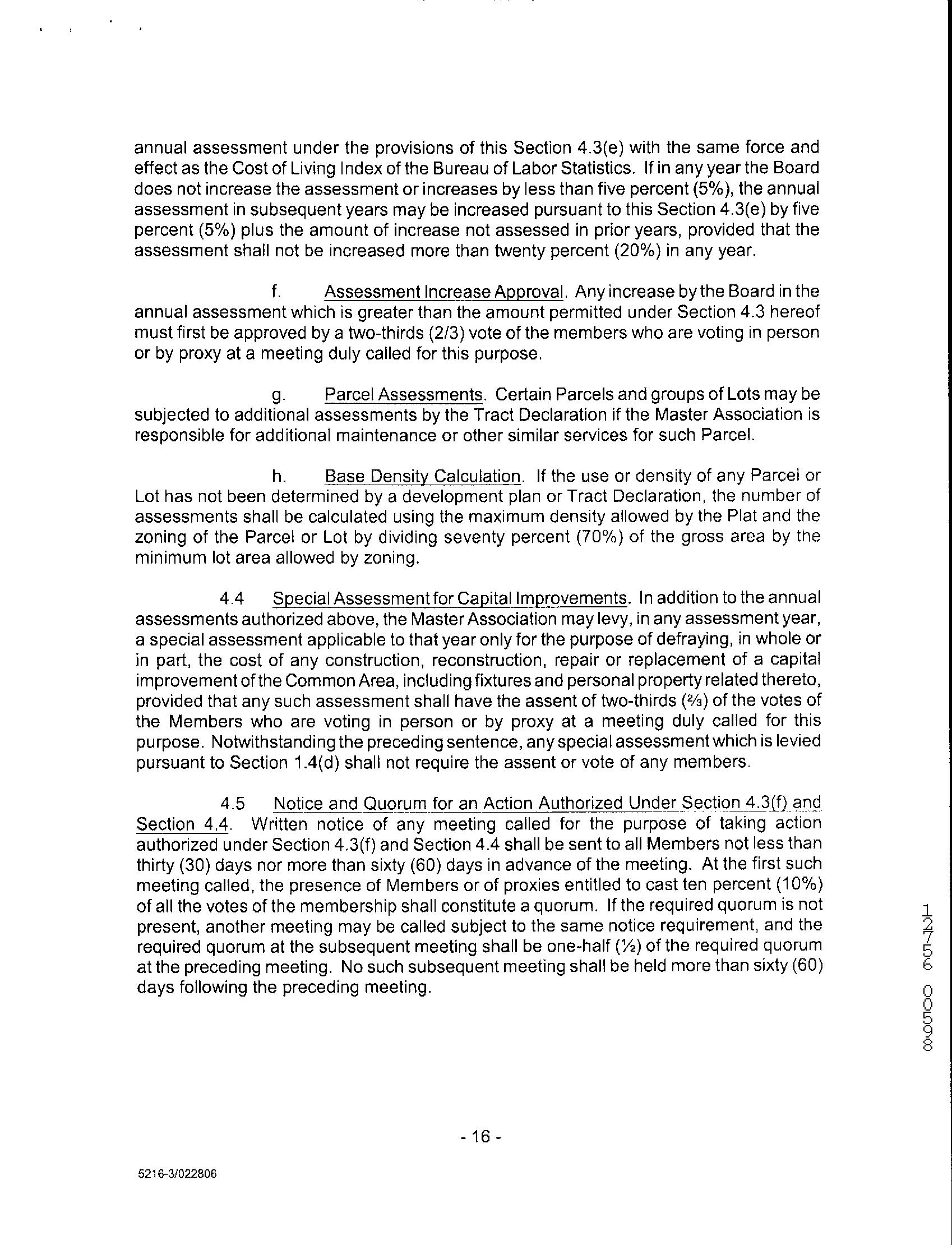 annual assessment under the provisions of this Section 4.3(e) with the same force and effect as the Cost of Living Index of the Bureau of Labor Statistics. If in any year the Board does not increase the assessment or increases by less than five percent (5%), the annual assessment in subsequent years may be increased pursuant to this Section 4.3(e) by five percent (5%) plus the amount of increase not assessed in prior years, provided that the assessment shall not be increased more than twenty percent (20%) in any year.

f. Assessment Increase Approval. Any increase by the Board in the annual assessment which is greater than the amount permitted under Section 4.3 hereof must first be approved by a two-thirds (2/3) vote of the members who are voting in person or by proxy at a meeting duly called for this purpose.

g. Parcel Assessments. Certain Parcels and groups of Lots may be subjected to additional assessments by the Tract Declaration if the Master Association is responsible for additional maintenance or other similar services for such Parcel.

h. Base Density Calculation. If the use or density of any Parcel or Lot has not been determined by a development plan or Tract Declaration, the number of assessments shall be calculated using the maximum density allowed by the Plat and the zoning of the Parcel or Lot by dividing seventy percent (70%) of the gross area by the minimum lot area allowed by zoning.

4.4 Special Assessment for Capital Improvements. In addition to the annual assessments authorized above, the Master Association may levy, in any assessment year, a special assessment applicable to that year only for the purpose of defraying, in whole or in part, the cost of any construction, reconstruction, repair or replacement of a capital improvement of the Common Area, including fixtures and personal property related thereto, provided that any such assessment shall have the assent of two-thirds (⅔) of the votes of the Members who are voting in person or by proxy at a meeting duly called for this purpose. Notwithstanding the preceding sentence, any special assessment which is levied pursuant to Section 1.4(d) shall not require the assent or vote of any members.

4.5 Notice and Quorum for an Action Authorized Under Section 4.3(f) and Section 4.4. Written notice of any meeting called for the purpose of taking action authorized under Section 4.3(f) and Section 4.4 shall be sent to all Members not less than thirty (30) days nor more than sixty (60) days in advance of the meeting. At the first such meeting called, the presence of Members or of proxies entitled to cast ten percent (10%) of all the votes of the membership shall constitute a quorum. If the required quorum is not present, another meeting may be called subject to the same notice requirement, and the required quorum at the subsequent meeting shall be one-half (½) of the required quorum at the preceding meeting. No such subsequent meeting shall be held more than sixty (60) days following the preceding meeting.

12756 00598

- 16 -

5216-3/022806